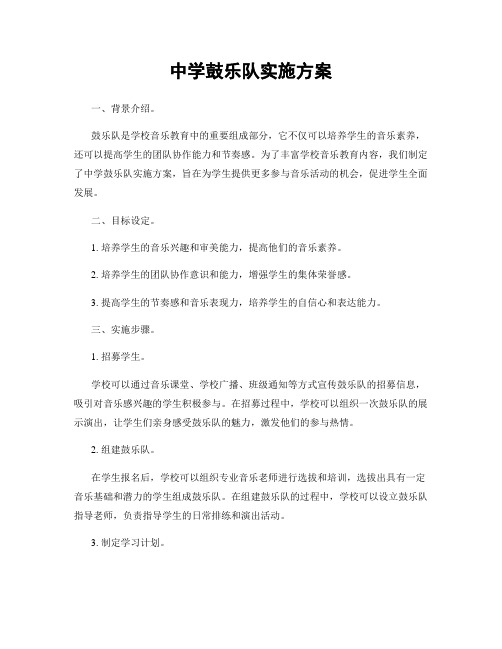 中学鼓乐队实施方案

一、背景介绍。

鼓乐队是学校音乐教育中的重要组成部分，它不仅可以培养学生的音乐素养，还可以提高学生的团队协作能力和节奏感。为了丰富学校音乐教育内容，我们制定了中学鼓乐队实施方案，旨在为学生提供更多参与音乐活动的机会，促进学生全面发展。

二、目标设定。

1. 培养学生的音乐兴趣和审美能力，提高他们的音乐素养。

2. 培养学生的团队协作意识和能力，增强学生的集体荣誉感。

3. 提高学生的节奏感和音乐表现力，培养学生的自信心和表达能力。

三、实施步骤。

1. 招募学生。

学校可以通过音乐课堂、学校广播、班级通知等方式宣传鼓乐队的招募信息，吸引对音乐感兴趣的学生积极参与。在招募过程中，学校可以组织一次鼓乐队的展示演出，让学生们亲身感受鼓乐队的魅力，激发他们的参与热情。

2. 组建鼓乐队。

在学生报名后，学校可以组织专业音乐老师进行选拔和培训，选拔出具有一定音乐基础和潜力的学生组成鼓乐队。在组建鼓乐队的过程中，学校可以设立鼓乐队指导老师，负责指导学生的日常排练和演出活动。

3. 制定学习计划。